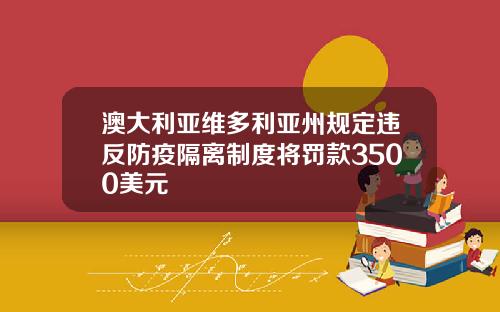 澳大利亚维多利亚州规定违反防疫隔离制度将罚款3500美元